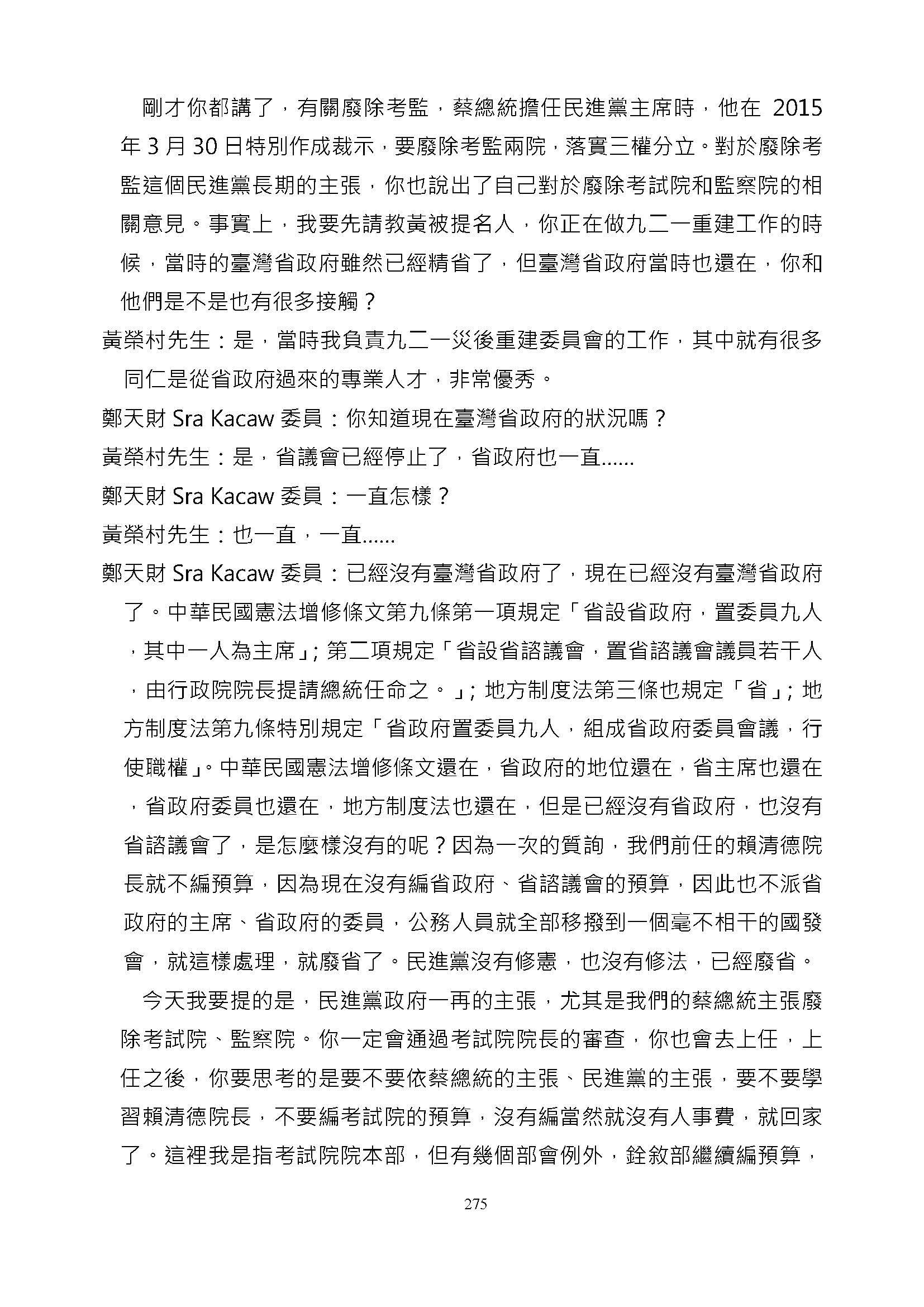 剛才你都講了，有關廢除考監，蔡總統擔任民進黨主席時，他在 2015 年 3 月 30 日特別作成裁示，要廢除考監兩院，落實三權分立。對於廢除考監這個民進黨長期的主張，你也說出了自己對於廢除考試院和監察院的相關意見。事實上，我要先請教黃被提名人，你正在做九二一重建工作的時候，當時的臺灣省政府雖然已經精省了，但臺灣省政府當時也還在，你和他們是不是也有很多接觸？

黃榮村先生：是，當時我負責九二一災後重建委員會的工作，其中就有很多同仁是從省政府過來的專業人才，非常優秀。

鄭天財 Sra Kacaw 委員：你知道現在臺灣省政府的狀況嗎？

黃榮村先生：是，省議會已經停止了，省政府也一直……

鄭天財 Sra Kacaw 委員：一直怎樣？

黃榮村先生：也一直，一直……

鄭天財 Sra Kacaw 委員：已經沒有臺灣省政府了，現在已經沒有臺灣省政府了。中華民國憲法增修條文第九條第一項規定「省設省政府，置委員九人，其中一人為主席」；第二項規定「省設省諮議會，置省諮議會議員若干人，由行政院院長提請總統任命之。」；地方制度法第三條也規定「省」；地方制度法第九條特別規定「省政府置委員九人，組成省政府委員會議，行使職權」。中華民國憲法增修條文還在，省政府的地位還在，省主席也還在，省政府委員也還在，地方制度法也還在，但是已經沒有省政府，也沒有省諮議會了，是怎麼樣沒有的呢？因為一次的質詢，我們前任的賴清德院長就不編預算，因為現在沒有編省政府、省諮議會的預算，因此也不派省政府的主席、省政府的委員，公務人員就全部移撥到一個毫不相干的國發會，就這樣處理，就廢省了。民進黨沒有修憲，也沒有修法，已經廢省。

今天我要提的是，民進黨政府一再的主張，尤其是我們的蔡總統主張廢除考試院、監察院。你一定會通過考試院院長的審查，你也會去上任，上任之後，你要思考的是要不要依蔡總統的主張、民進黨的主張，要不要學習賴清德院長，不要編考試院的預算，沒有編當然就沒有人事費，就回家了。這裡我是指考試院院本部，但有幾個部會例外，銓敘部繼續編預算，

275